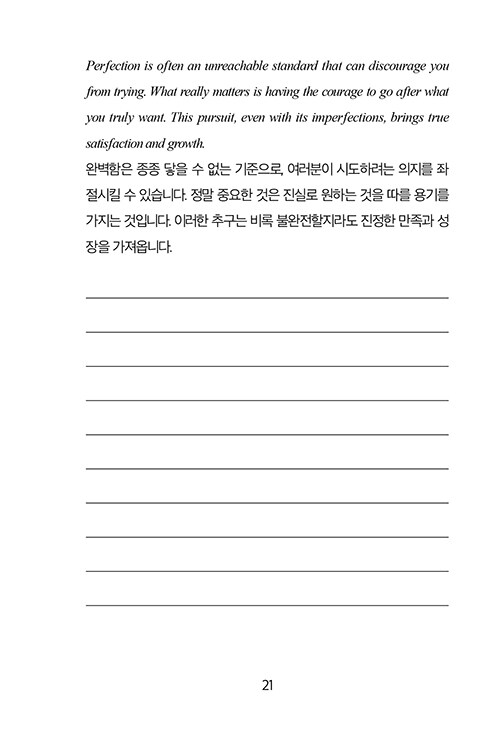 Perfection is often an unreachable standard that can discourage you from trying. What really matters is having the courage to go after what you truly want. This pursuit, even with its imperfections, brings true satisfaction and growth.

완벽함은 종종 닿을 수 없는 기준으로, 여러분이 시도하려는 의지를 좌절시킬 수 있습니다. 정말 중요한 것은 진실로 원하는 것을 따를 용기를 가지는 것입니다. 이러한 추구는 비록 불완전할지라도 진정한 만족과 성장을 가져옵니다.

21